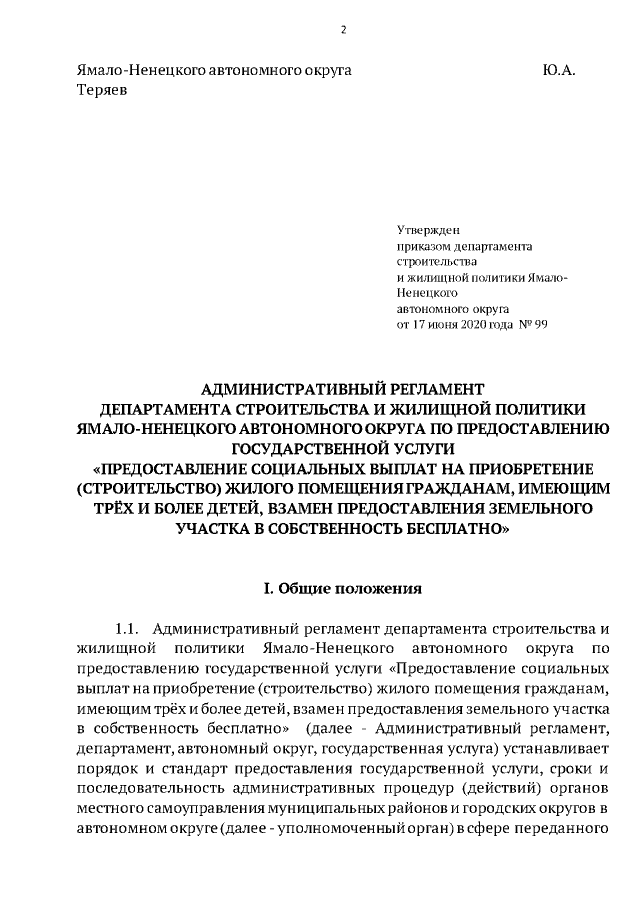 2

Ямало-Ненецкого автономного округа Ю.А. Теряев

Утвержден
приказом департамента
строительства
и жилищной политики Ямало-Ненецкого
автономного округа
от 17 июня 2020 года № 99

АДМИНИСТРАТИВНЫЙ РЕГЛАМЕНТ
ДЕПАРТАМЕНТА СТРОИТЕЛЬСТВА И ЖИЛИЩНОЙ ПОЛИТИКИ ЯМАЛО-НЕНЕЦКОГО АВТОНОМНОГО ОКРУГА ПО ПРЕДОСТАВЛЕНИЮ ГОСУДАРСТВЕННОЙ УСЛУГИ
«ПРЕДОСТАВЛЕНИЕ СОЦИАЛЬНЫХ ВЫПЛАТ НА ПРИОБРЕТЕНИЕ (СТРОИТЕЛЬСТВО) ЖИЛОГО ПОМЕЩЕНИЯ ГРАЖДАНАМ, ИМЕЮЩИМ ТРЁХ И БОЛЕЕ ДЕТЕЙ, ВЗАМЕН ПРЕДОСТАВЛЕНИЯ ЗЕМЕЛЬНОГО УЧАСТКА В СОБСТВЕННОСТЬ БЕСПЛАТНО»

I. Общие положения

1.1. Административный регламент департамента строительства и жилищной политики Ямало-Ненецкого автономного округа по предоставлению государственной услуги «Предоставление социальных выплат на приобретение (строительство) жилого помещения гражданам, имеющим трёх и более детей, взамен предоставления земельного участка в собственность бесплатно» (далее - Административный регламент, департамент, автономный округ, государственная услуга) устанавливает порядок и стандарт предоставления государственной услуги, сроки и последовательность административных процедур (действий) органов местного самоуправления муниципальных районов и городских округов в автономном округе (далее - уполномоченный орган) в сфере переданного